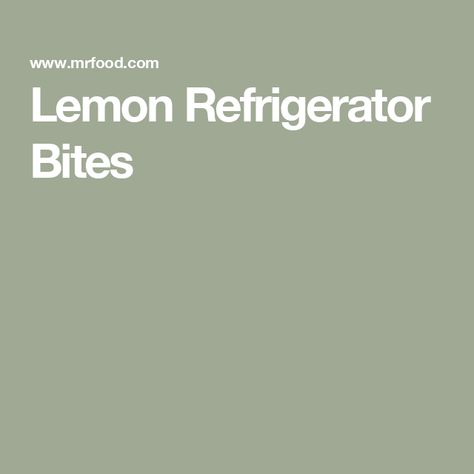 www.mrfood.com

Lemon Refrigerator Bites